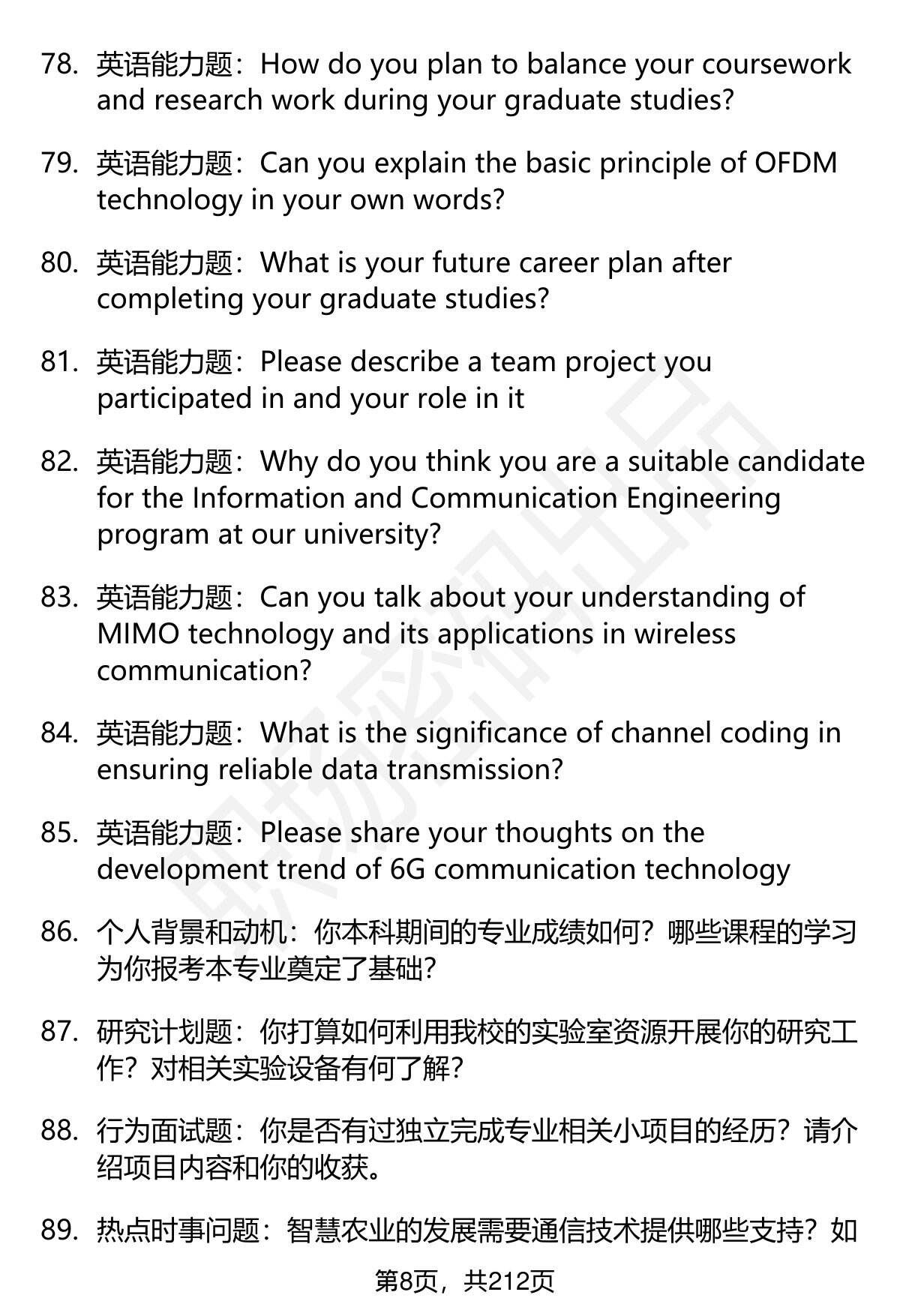 78. 英语能力题：How do you plan to balance your coursework and research work during your graduate studies?

79. 英语能力题：Can you explain the basic principle of OFDM technology in your own words?

80. 英语能力题：What is your future career plan after completing your graduate studies?

81. 英语能力题：Please describe a team project you participated in and your role in it

82. 英语能力题：Why do you think you are a suitable candidate for the Information and Communication Engineering program at our university?

83. 英语能力题：Can you talk about your understanding of MIMO technology and its applications in wireless communication?

84. 英语能力题：What is the significance of channel coding in ensuring reliable data transmission?

85. 英语能力题：Please share your thoughts on the development trend of 6G communication technology

86. 个人背景和动机：你本科期间的专业成绩如何？哪些课程的学习为你报考本专业奠定了基础？

87. 研究计划题：你打算如何利用我校的实验室资源开展你的研究工作？对相关实验设备有何了解？

88. 行为面试题：你是否有过独立完成专业相关小项目的经历？请介绍项目内容和你的收获。

89. 热点时事问题：智慧农业的发展需要通信技术提供哪些支持？如

第8页，共212页